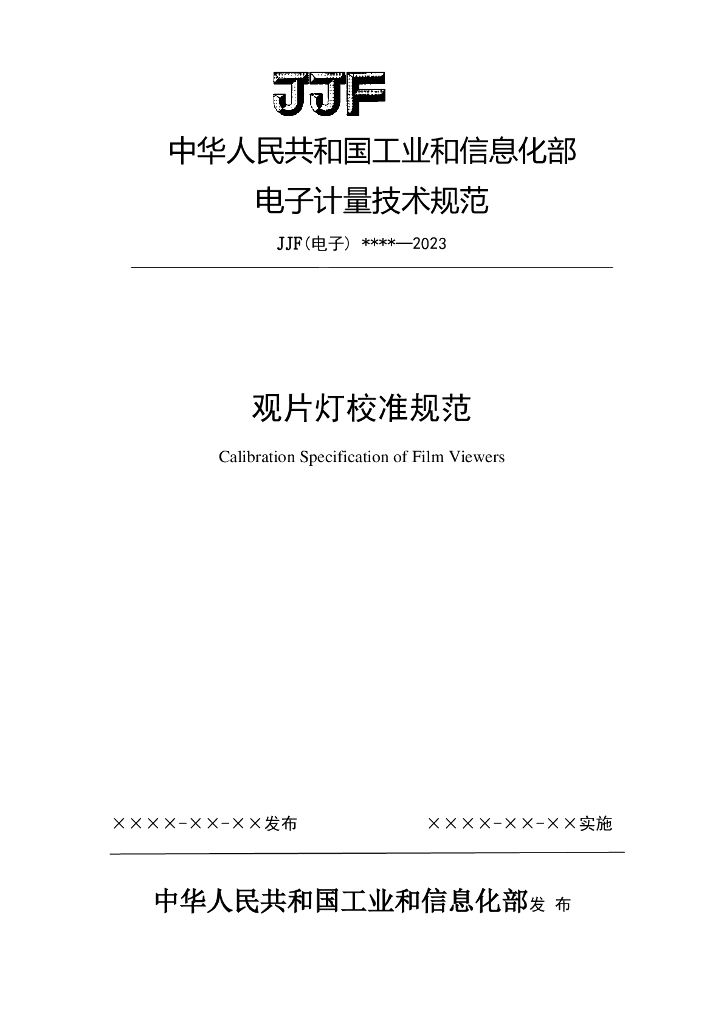 JJF

中华人民共和国工业和信息化部

电子计量技术规范

JJF(电子) ****—2023

观片灯校准规范

Calibration Specification of Film Viewers

××××-××-××发布

××××-××-××实施

中华人民共和国工业和信息化部发 布